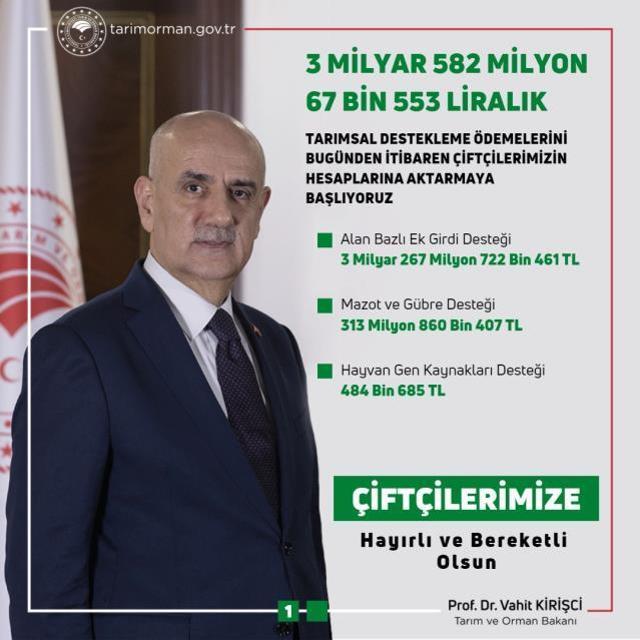 tarimorman.gov.tr

3 MİLYAR 582 MİLYON 67 BİN 553 LİRALIK

TARIMSAL DESTEKLEME ÖDEMELERİNİ BUGÜNDEN İTİBAREN ÇİFTÇİLERİMİZİN HESAPLARINA AKTARMAYA BAŞLIYORUZ

Alan Bazlı Ek Girdi Desteği
3 Milyar 267 Milyon 722 Bin 461 TL

Mazot ve Gübre Desteği
313 Milyon 860 Bin 407 TL

Hayvan Gen Kaynakları Desteği
484 Bin 685 TL

ÇİFTÇİLERİMİZE

Hayırlı ve Bereketli Olsun

1

Prof. Dr. Vahit KİRİŞCİ
Tarım ve Orman Bakanı